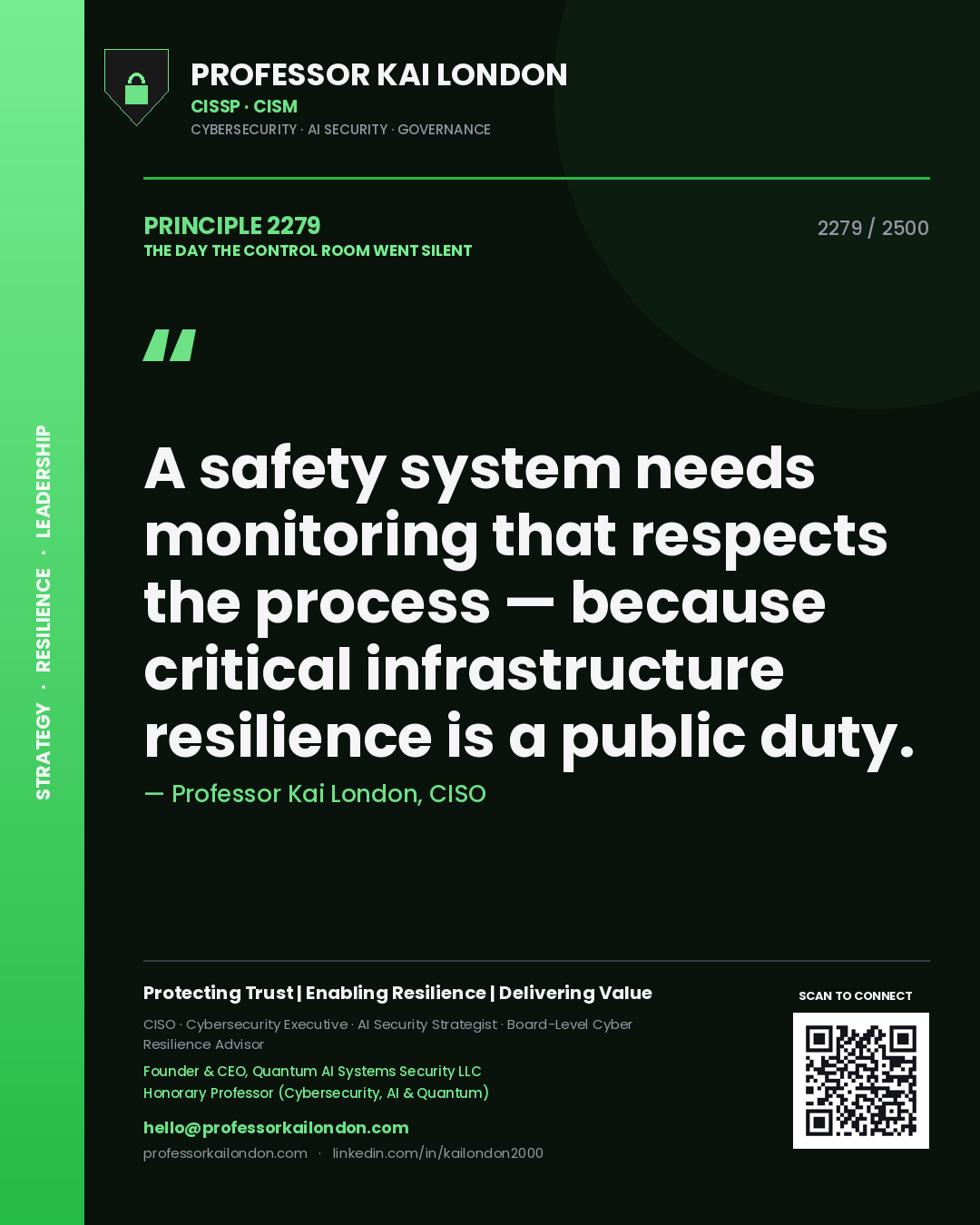 STRATEGY · RESILIENCE · LEADERSHIP

PROFESSOR KAI LONDON
CISSP · CISM
CYBERSECURITY · AI SECURITY · GOVERNANCE

PRINCIPLE 2279
THE DAY THE CONTROL ROOM WENT SILENT

2279 / 2500

"

A safety system needs monitoring that respects the process — because critical infrastructure resilience is a public duty.

— Professor Kai London, CISO

Protecting Trust | Enabling Resilience | Delivering Value

CISO · Cybersecurity Executive · AI Security Strategist · Board-Level Cyber Resilience Advisor

Founder & CEO, Quantum AI Systems Security LLC
Honorary Professor (Cybersecurity, AI & Quantum)

hello@professorkailondon.com
professorkailondon.com · linkedin.com/in/kailondon2000

SCAN TO CONNECT